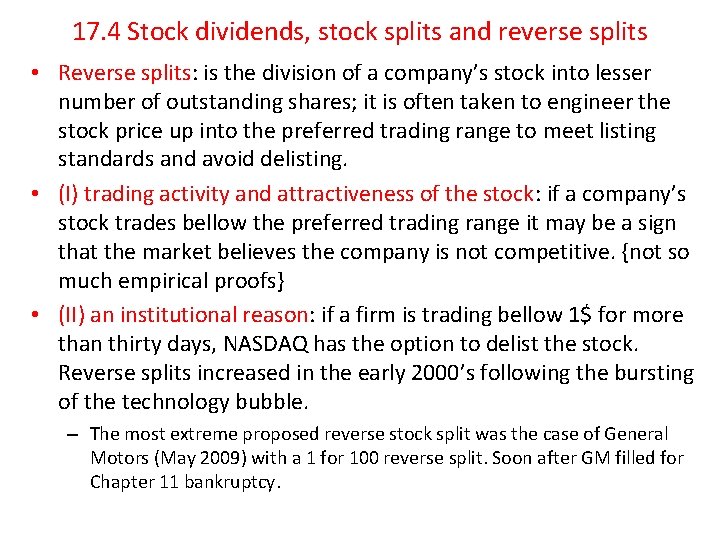 17.4 Stock dividends, stock splits and reverse splits

• Reverse splits: is the division of a company's stock into lesser number of outstanding shares; it is often taken to engineer the stock price up into the preferred trading range to meet listing standards and avoid delisting.

• (I) trading activity and attractiveness of the stock: if a company's stock trades bellow the preferred trading range it may be a sign that the market believes the company is not competitive. {not so much empirical proofs}

• (II) an institutional reason: if a firm is trading bellow 1\$ for more than thirty days, NASDAQ has the option to delist the stock. Reverse splits increased in the early 2000's following the bursting of the technology bubble.

– The most extreme proposed reverse stock split was the case of General Motors (May 2009) with a 1 for 100 reverse split. Soon after GM filled for Chapter 11 bankruptcy.